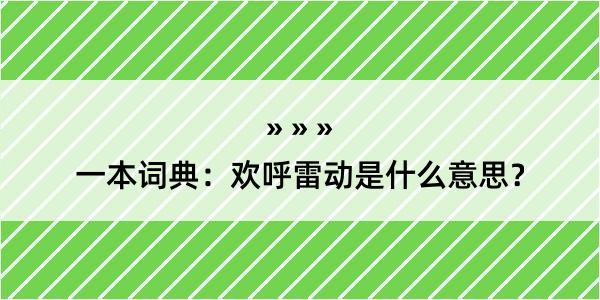 » » »

一本词典：欢呼雷动是什么意思？